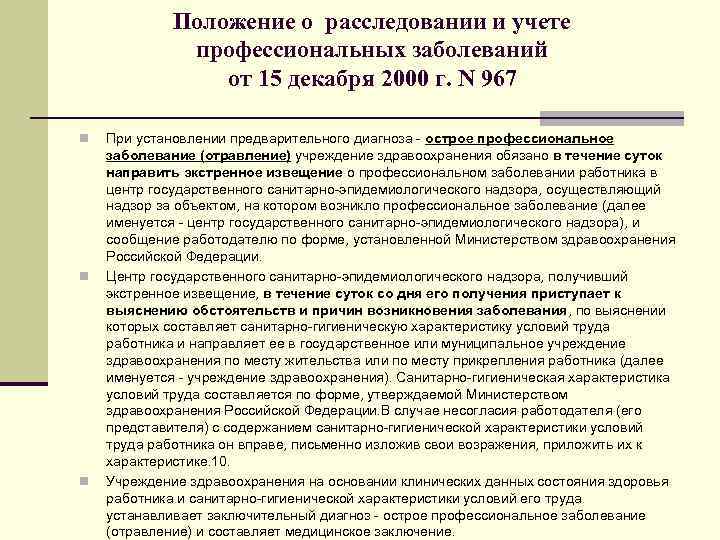 Положение о расследовании и учете профессиональных заболеваний от 15 декабря 2000 г. N 967

При установлении предварительного диагноза - острое профессиональное заболевание (отравление) учреждение здравоохранения обязано в течение суток направить экстренное извещение о профессиональном заболевании работника в центр государственного санитарно-эпидемиологического надзора, осуществляющий надзор за объектом, на котором возникло профессиональное заболевание (далее именуется - центр государственного санитарно-эпидемиологического надзора), и сообщение работодателю по форме, установленной Министерством здравоохранения Российской Федерации.

Центр государственного санитарно-эпидемиологического надзора, получивший экстренное извещение, в течение суток со дня его получения приступает к выяснению обстоятельств и причин возникновения заболевания, по выяснении которых составляет санитарно-гигиеническую характеристику условий труда работника и направляет ее в государственное или муниципальное учреждение здравоохранения по месту жительства или по месту прикрепления работника (далее именуется - учреждение здравоохранения). Санитарно-гигиеническая характеристика условий труда составляется по форме, утверждаемой Министерством здравоохранения Российской Федерации.В случае несогласия работодателя (его представителя) с содержанием санитарно-гигиенической характеристики условий труда работника он вправе, письменно изложив свои возражения, приложить их к характеристике.10.

Учреждение здравоохранения на основании клинических данных состояния здоровья работника и санитарно-гигиенической характеристики условий его труда устанавливает заключительный диагноз - острое профессиональное заболевание (отравление) и составляет медицинское заключение.